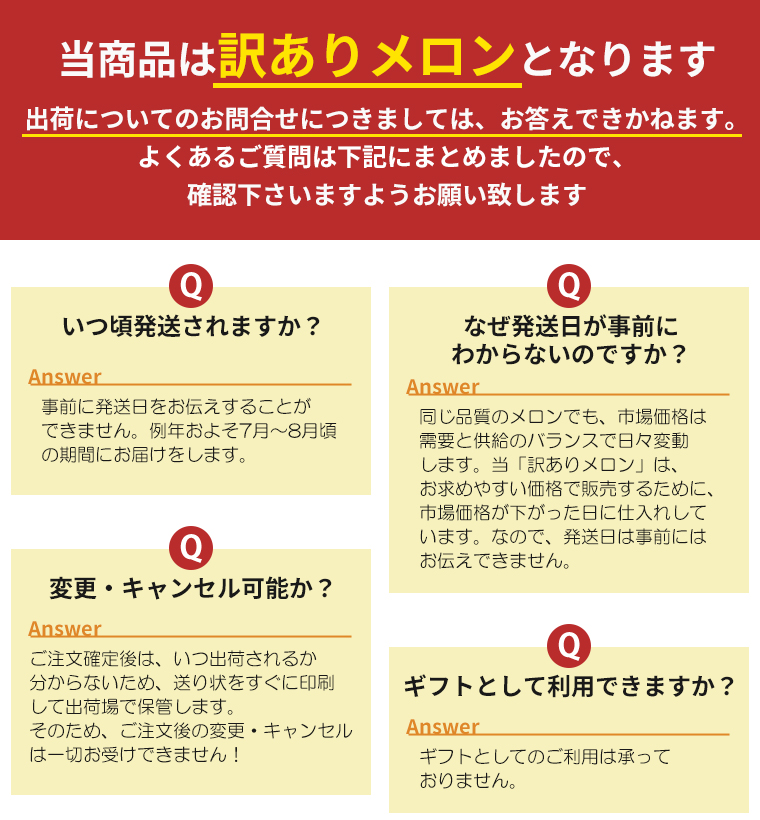 当商品は訳ありメロンとなります

出荷についてのお問合せにつきましては、お答えできかねます。
よくあるご質問は下記にまとめましたので、
確認下さいますようお願い致します

Q
いつ頃発送されますか？

Answer
事前に発送日をお伝えすることができません。例年およそ7月～8月頃の期間にお届けをします。

Q
変更・キャンセル可能か？

Answer
ご注文確定後は、いつ出荷されるか分からないため、送り状をすぐに印刷して出荷場で保管します。
そのため、ご注文後の変更・キャンセルは一切お受けできません！

Q
なぜ発送日が事前にわからないのですか？

Answer
同じ品質のメロンでも、市場価格は需要と供給のバランスで日々変動します。当「訳ありメロン」は、お求めやすい価格で販売するために、市場価格が下がった日に仕入れしています。なので、発送日は事前にはお伝えできません。

Q
ギフトとして利用できますか？

Answer
ギフトとしてのご利用は承っておりません。